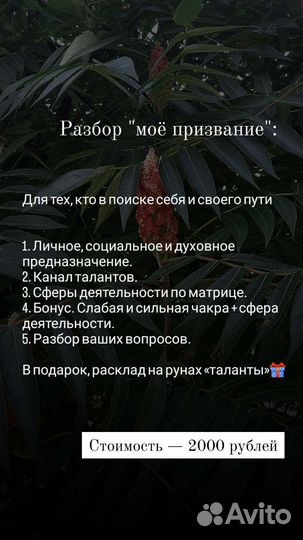 Разбор "моё призвание":

Для тех, кто в поиске себя и своего пути

1. Личное, социальное и духовное предназначение.
2. Канал талантов.
3. Сферы деятельности по матрице.
4. Бонус. Слабая и сильная чакра + сфера деятельности.
5. Разбор ваших вопросов.

В подарок, расклад на рунах «таланты»🎁

Стоимость — 2000 рублей

Avito